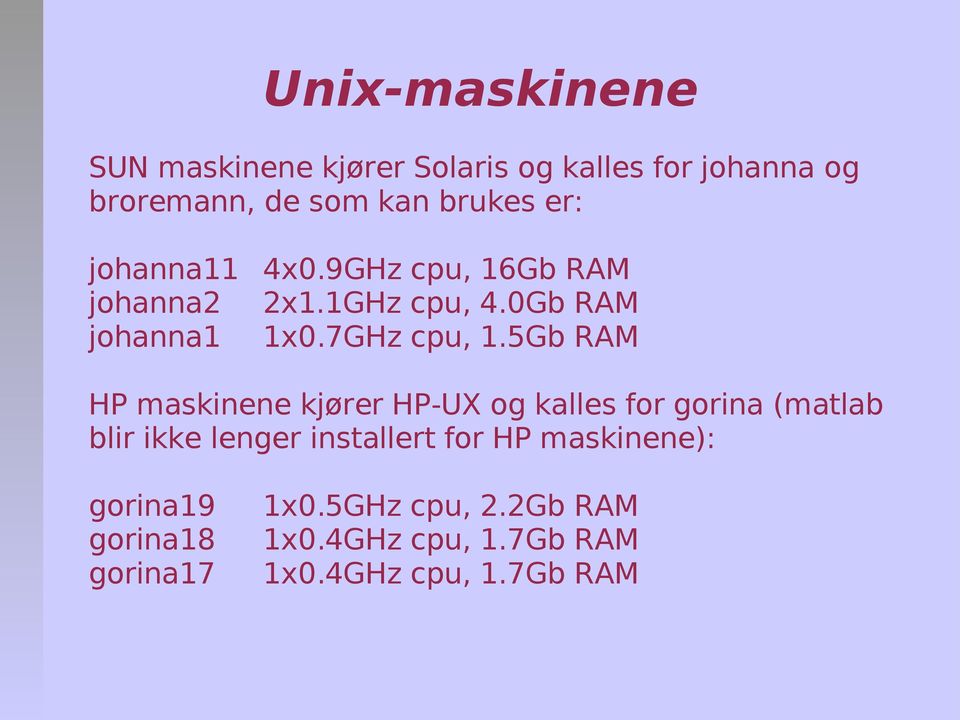 Unix-maskinene

SUN maskinene kjører Solaris og kalles for johanna og broremann, de som kan brukes er:

johanna11 4x0.9GHz cpu, 16Gb RAM
johanna2 2x1.1GHz cpu, 4.0Gb RAM
johanna1 1x0.7GHz cpu, 1.5Gb RAM

HP maskinene kjører HP-UX og kalles for gorina (matlab blir ikke lenger installert for HP maskinene):

gorina19 1x0.5GHz cpu, 2.2Gb RAM
gorina18 1x0.4GHz cpu, 1.7Gb RAM
gorina17 1x0.4GHz cpu, 1.7Gb RAM